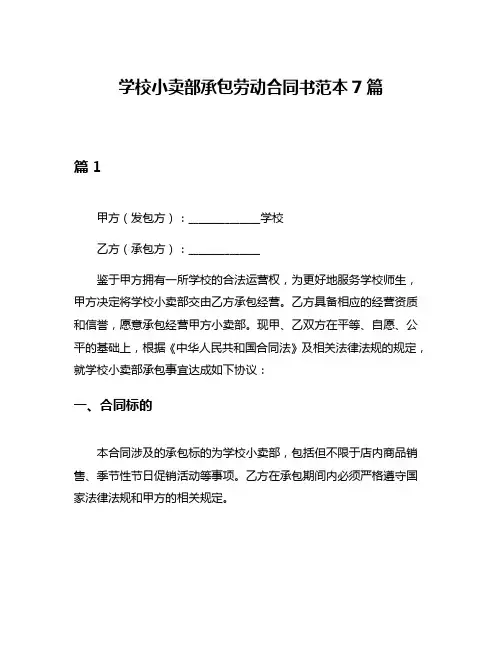 学校小卖部承包劳动合同书范本 7 篇

篇 1

甲方（发包方）：____________学校

乙方（承包方）：____________

鉴于甲方拥有一所学校的合法运营权，为更好地服务学校师生，甲方决定将学校小卖部交由乙方承包经营。乙方具备相应的经营资质和信誉，愿意承包经营甲方小卖部。现甲、乙双方在平等、自愿、公平的基础上，根据《中华人民共和国合同法》及相关法律法规的规定，就学校小卖部承包事宜达成如下协议：

一、合同标的

本合同涉及的承包标的为学校小卖部，包括但不限于店内商品销售、季节性节日促销活动等事项。乙方在承包期间内必须严格遵守国家法律法规和甲方的相关规定。